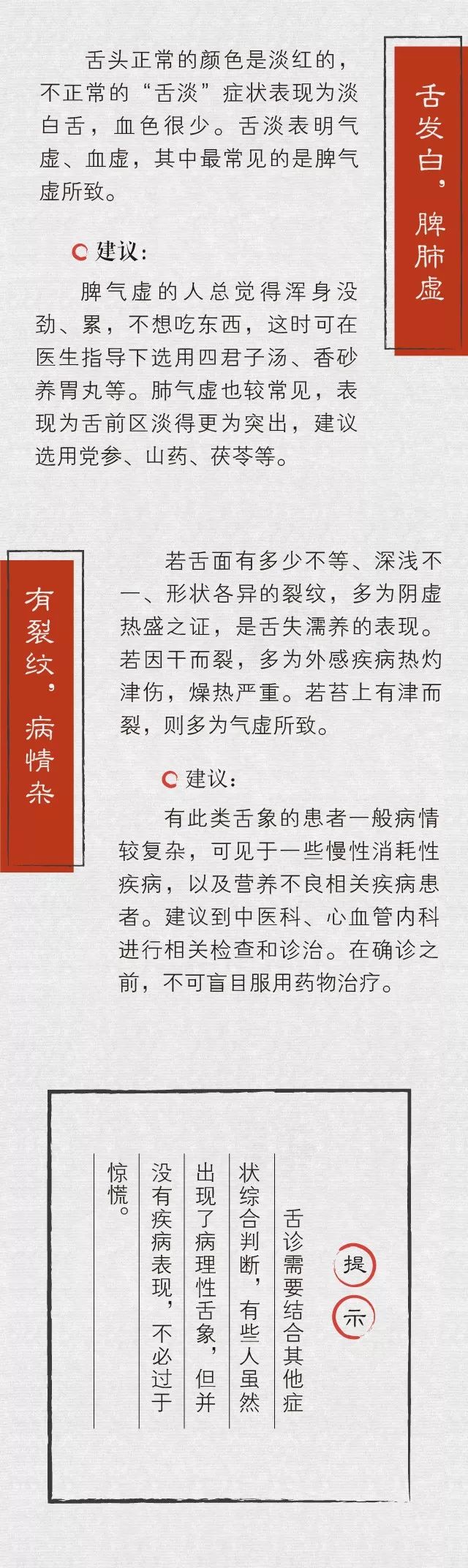 舌发白，脾肺虚

舌头正常的颜色是淡红的，不正常的“舌淡”症状表现为淡白舌，血色很少。舌淡表明气虚、血虚，其中最常见的是脾气虚所致。

建议：

脾气虚的人总觉得浑身没劲、累，不想吃东西，这时可在医生指导下选用四君子汤、香砂养胃丸等。肺气虚也较常见，表现为舌前区淡得更为突出，建议选用党参、山药、茯苓等。

有裂纹，病情杂

若舌面有多少不等、深浅不一、形状各异的裂纹，多为阴虚热盛之证，是舌失濡养的表现。若因干而裂，多为外感疾病热灼津伤，燥热严重。若苔上有津而裂，则多为气虚所致。

建议：

有此类舌象的患者一般病情较复杂，可见于一些慢性消耗性疾病，以及营养不良相关疾病患者。建议到中医科、心血管内科进行相关检查和诊治。在确诊之前，不可盲目服用药物治疗。

提示

舌诊需要结合其他症状综合判断，有些人虽然出现了病理性舌象，但并没有疾病表现，不必过于惊慌。